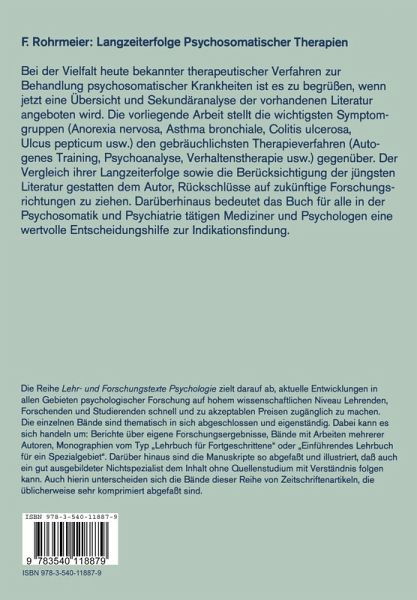 F. Rohrmeier: Langzeiterfolge Psychosomatischer Therapien

Bei der Vielfalt heute bekannter therapeutischer Verfahren zur Behandlung psychosomatischer Krankheiten ist es zu begrüßen, wenn jetzt eine Übersicht und Sekundäranalyse der vorhandenen Literatur angeboten wird. Die vorliegende Arbeit stellt die wichtigsten Symptomgruppen (Anorexia nervosa, Asthma bronchiale, Colitis ulcerosa, Ulcus pepticum usw.) den gebräuchlichsten Therapieverfahren (Autogenes Training, Psychoanalyse, Verhaltenstherapie usw.) gegenüber. Der Vergleich ihrer Langzeiterfolge sowie die Berücksichtigung der jüngsten Literatur gestatten dem Autor, Rückschlüsse auf zukünftige Forschungsrichtungen zu ziehen. Darüberhinaus bedeutet das Buch für alle in der Psychosomatik und Psychiatrie tätigen Mediziner und Psychologen eine wertvolle Entscheidungshilfe zur Indikationsfindung.

Die Reihe Lehr- und Forschungstexte Psychologie zielt darauf ab, aktuelle Entwicklungen in allen Gebieten psychologischer Forschung auf hohem wissenschaftlichen Niveau Lehrenden, Forschenden und Studierenden schnell und zu akzeptablen Preisen zugänglich zu machen. Die einzelnen Bände sind thematisch in sich abgeschlossen und eigenständig. Dabei kann es sich handeln um: Berichte über eigene Forschungsergebnisse, Bände mit Arbeiten mehrerer Autoren, Monographien vom Typ „Lehrbuch für Fortgeschrittene" oder „Einführendes Lehrbuch für ein Spezialgebiet". Darüber hinaus sind die Manuskripte so abgefaßt und illustriert, daß auch ein gut ausgebildeter Nichtspezialist dem Inhalt ohne Quellenstudium mit Verständnis folgen kann. Auch hierin unterscheiden sich die Bände dieser Reihe von Zeitschriftenartikeln, die üblicherweise sehr komprimiert abgefaßt sind.

ISBN 978-3-540-11887-9

9 783540 118879

ISBN 978-3-540-11887-9